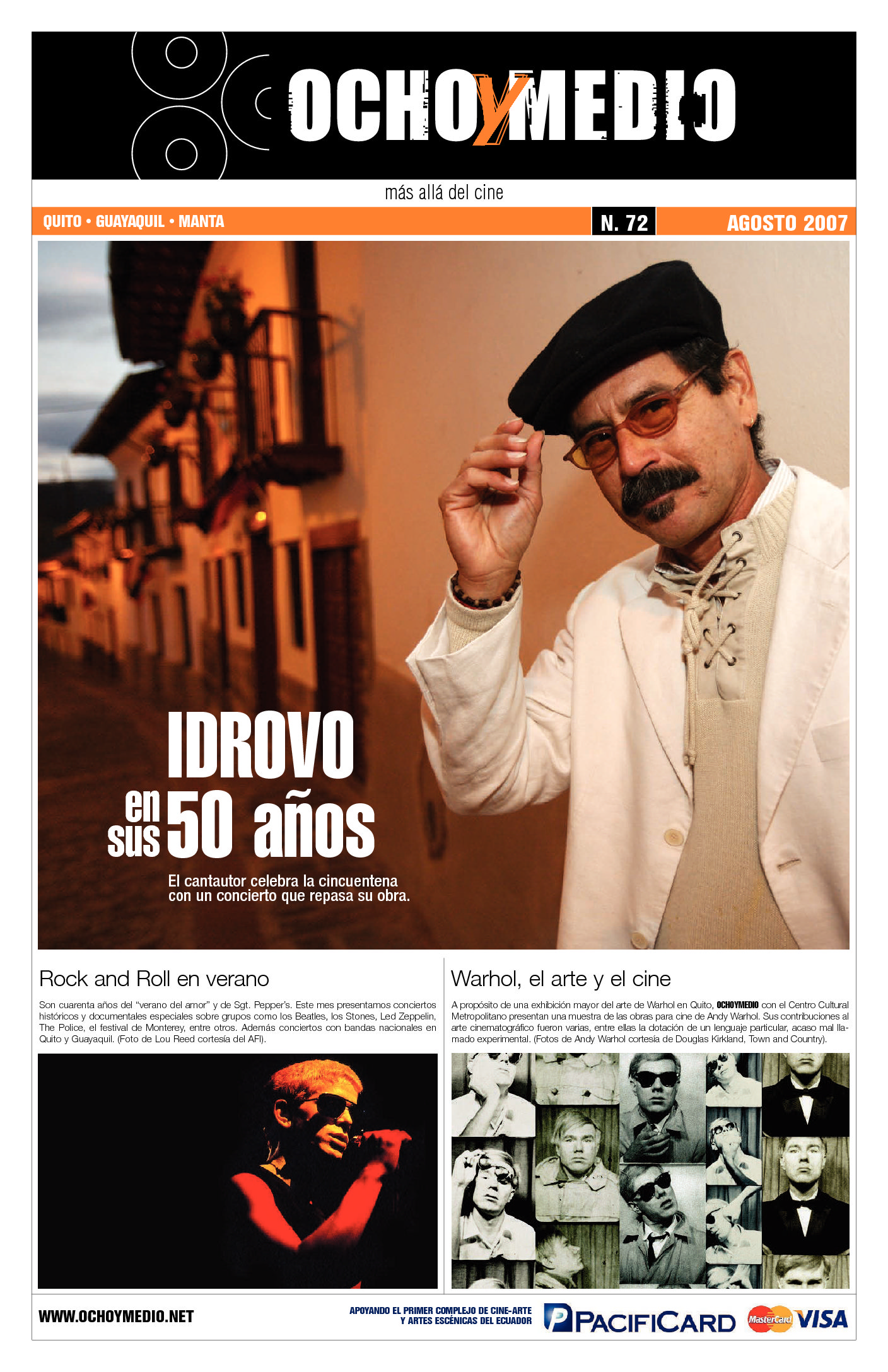 OCHOYMEDIO

más allá del cine

QUITO • GUAYAQUIL • MANTA

N. 72

AGOSTO 2007

IDROVO en sus 50 años

El cantautor celebra la cincuentena con un concierto que repasa su obra.

Rock and Roll en verano

Son cuarenta años del "verano del amor" y de Sgt. Pepper's. Este mes presentamos conciertos históricos y documentales especiales sobre grupos como los Beatles, los Stones, Led Zeppelin, The Police, el festival de Monterey, entre otros. Además conciertos con bandas nacionales en Quito y Guayaquil. (Foto de Lou Reed cortesía del AFI).

Warhol, el arte y el cine

A propósito de una exhibición mayor del arte de Warhol en Quito, OCHOYMEDIO con el Centro Cultural Metropolitano presentan una muestra de las obras para cine de Andy Warhol. Sus contribuciones al arte cinematográfico fueron varias, entre ellas la dotación de un lenguaje particular, acaso mal llamado experimental. (Fotos de Andy Warhol cortesía de Douglas Kirkland, Town and Country).

WWW.OCHOYMEDIO.NET

APOYANDO EL PRIMER COMPLEJO DE CINE-ARTE Y ARTES ESCÉNICAS DEL ECUADOR

PACIFICARD

MasterCard VISA